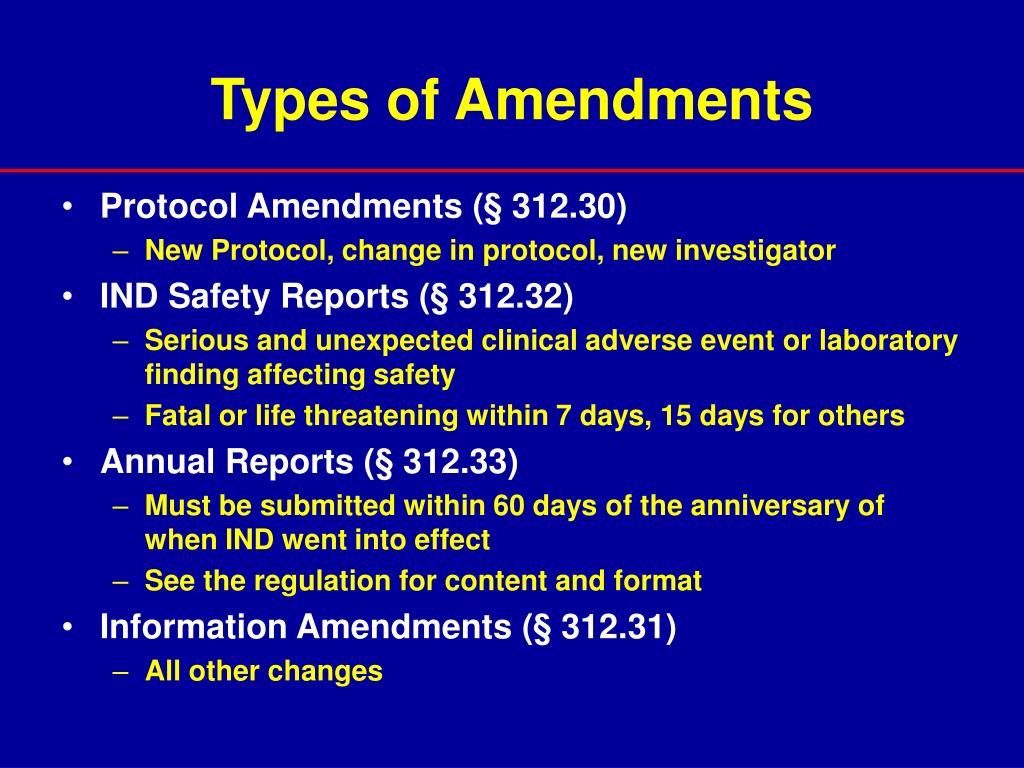 Types of Amendments

• Protocol Amendments (§ 312.30)
– New Protocol, change in protocol, new investigator
• IND Safety Reports (§ 312.32)
– Serious and unexpected clinical adverse event or laboratory finding affecting safety
– Fatal or life threatening within 7 days, 15 days for others
• Annual Reports (§ 312.33)
– Must be submitted within 60 days of the anniversary of when IND went into effect
– See the regulation for content and format
• Information Amendments (§ 312.31)
– All other changes